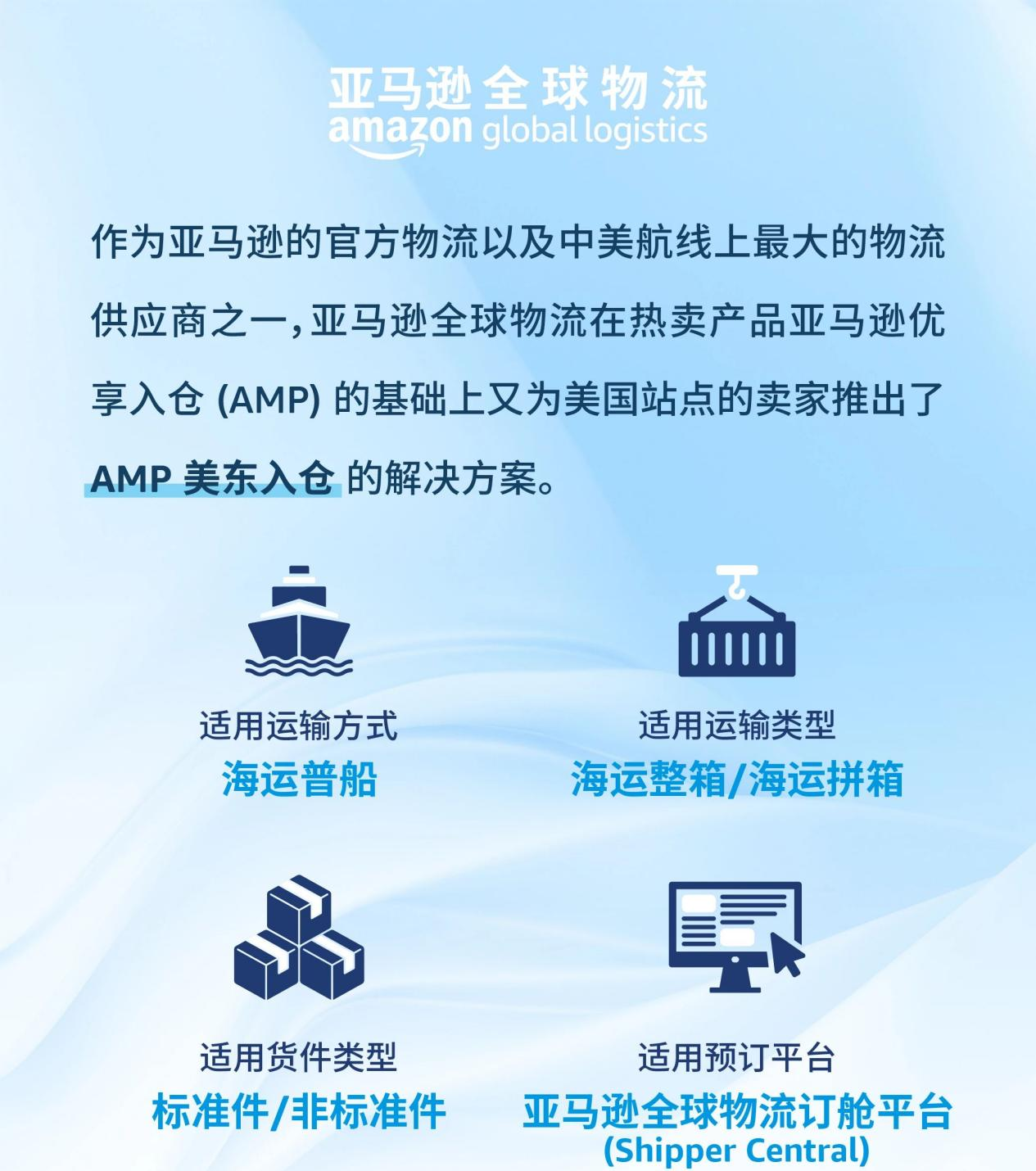 亚马逊全球物流
amazon global logistics

作为亚马逊的官方物流以及中美航线上最大的物流供应商之一，亚马逊全球物流在热卖产品亚马逊优享入仓 (AMP) 的基础上又为美国站点的卖家推出了 AMP 美东入仓 的解决方案。

适用运输方式
海运普船

适用运输类型
海运整箱/海运拼箱

适用货件类型
标准件/非标准件

适用预订平台
亚马逊全球物流订舱平台
(Shipper Central)